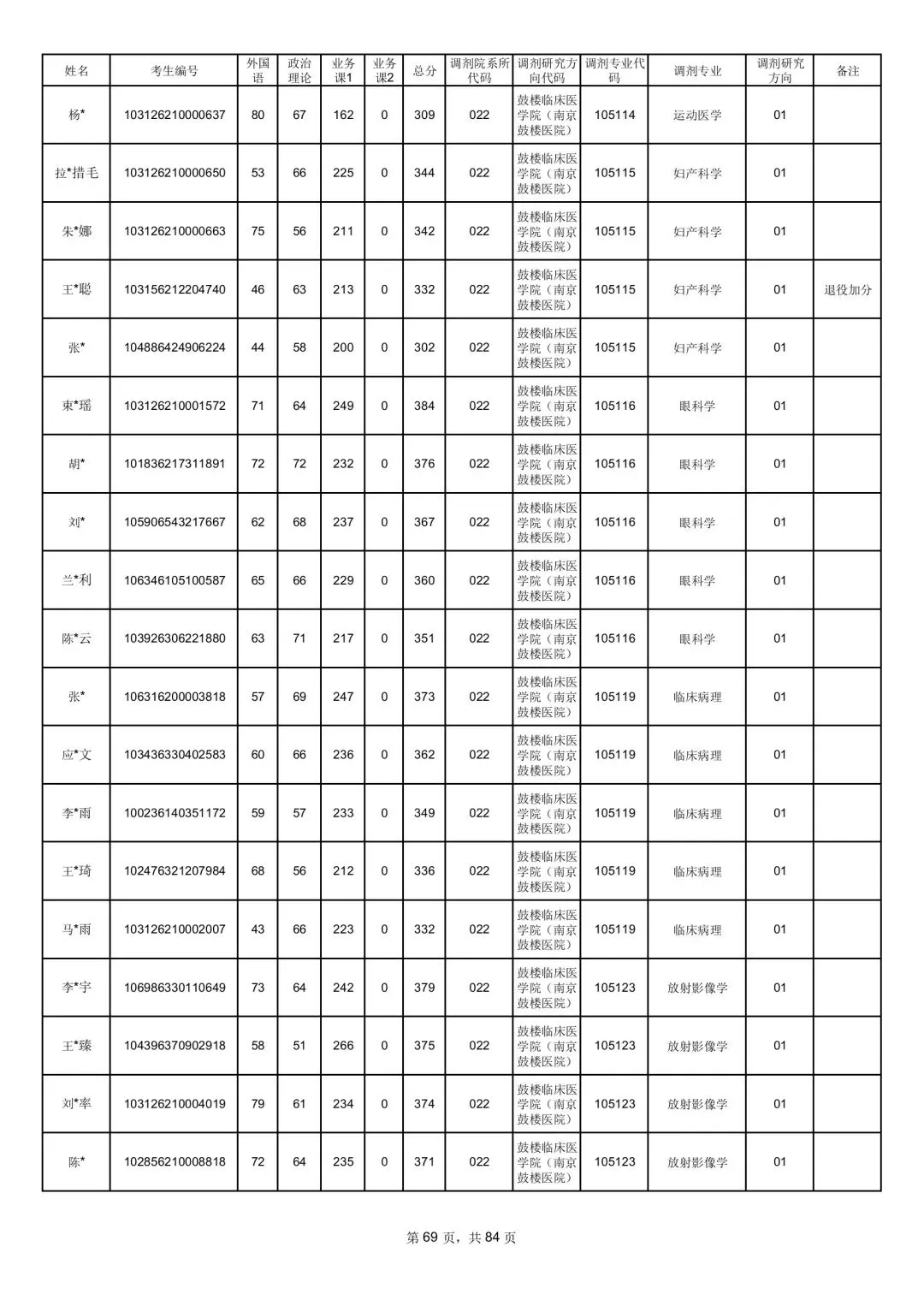 | 姓名 | 考生编号 | 外国语 | 政治理论 | 业务课1 | 业务课2 | 总分 | 调剂院系所代码 | 调剂研究方向代码 | 调剂专业代码 | 调剂专业 | 调剂研究方向 | 备注 |
|---|---|---|---|---|---|---|---|---|---|---|---|---|
| 杨* | 103126210000637 | 80 | 67 | 162 | 0 | 309 | 022 | 鼓楼临床医学院（南京鼓楼医院） | 105114 | 运动医学 | 01 | |
| 拉*措毛 | 103126210000650 | 53 | 66 | 225 | 0 | 344 | 022 | 鼓楼临床医学院（南京鼓楼医院） | 105115 | 妇产科学 | 01 | |
| 朱*娜 | 103126210000663 | 75 | 56 | 211 | 0 | 342 | 022 | 鼓楼临床医学院（南京鼓楼医院） | 105115 | 妇产科学 | 01 | |
| 王*聪 | 103156212204740 | 46 | 63 | 213 | 0 | 332 | 022 | 鼓楼临床医学院（南京鼓楼医院） | 105115 | 妇产科学 | 01 | 退役加分 |
| 张* | 104886424906224 | 44 | 58 | 200 | 0 | 302 | 022 | 鼓楼临床医学院（南京鼓楼医院） | 105115 | 妇产科学 | 01 | |
| 束*瑶 | 103126210001572 | 71 | 64 | 249 | 0 | 384 | 022 | 鼓楼临床医学院（南京鼓楼医院） | 105116 | 眼科学 | 01 | |
| 胡* | 101836217311891 | 72 | 72 | 232 | 0 | 376 | 022 | 鼓楼临床医学院（南京鼓楼医院） | 105116 | 眼科学 | 01 | |
| 刘* | 105906543217667 | 62 | 68 | 237 | 0 | 367 | 022 | 鼓楼临床医学院（南京鼓楼医院） | 105116 | 眼科学 | 01 | |
| 兰*利 | 106346105100587 | 65 | 66 | 229 | 0 | 360 | 022 | 鼓楼临床医学院（南京鼓楼医院） | 105116 | 眼科学 | 01 | |
| 陈*云 | 103926306221880 | 63 | 71 | 217 | 0 | 351 | 022 | 鼓楼临床医学院（南京鼓楼医院） | 105116 | 眼科学 | 01 | |
| 张* | 106316200003818 | 57 | 69 | 247 | 0 | 373 | 022 | 鼓楼临床医学院（南京鼓楼医院） | 105119 | 临床病理 | 01 | |
| 应*文 | 103436330402583 | 60 | 66 | 236 | 0 | 362 | 022 | 鼓楼临床医学院（南京鼓楼医院） | 105119 | 临床病理 | 01 | |
| 李*雨 | 100236140351172 | 59 | 57 | 233 | 0 | 349 | 022 | 鼓楼临床医学院（南京鼓楼医院） | 105119 | 临床病理 | 01 | |
| 王*琦 | 102476321207984 | 68 | 56 | 212 | 0 | 336 | 022 | 鼓楼临床医学院（南京鼓楼医院） | 105119 | 临床病理 | 01 | |
| 马*雨 | 103126210002007 | 43 | 66 | 223 | 0 | 332 | 022 | 鼓楼临床医学院（南京鼓楼医院） | 105119 | 临床病理 | 01 | |
| 李*宇 | 106986330110649 | 73 | 64 | 242 | 0 | 379 | 022 | 鼓楼临床医学院（南京鼓楼医院） | 105123 | 放射影像学 | 01 | |
| 王*臻 | 104396370902918 | 58 | 51 | 266 | 0 | 375 | 022 | 鼓楼临床医学院（南京鼓楼医院） | 105123 | 放射影像学 | 01 | |
| 刘*率 | 103126210004019 | 79 | 61 | 234 | 0 | 374 | 022 | 鼓楼临床医学院（南京鼓楼医院） | 105123 | 放射影像学 | 01 | |
| 陈* | 102856210008818 | 72 | 64 | 235 | 0 | 371 | 022 | 鼓楼临床医学院（南京鼓楼医院） | 105123 | 放射影像学 | 01 | |

第 69 页，共 84 页